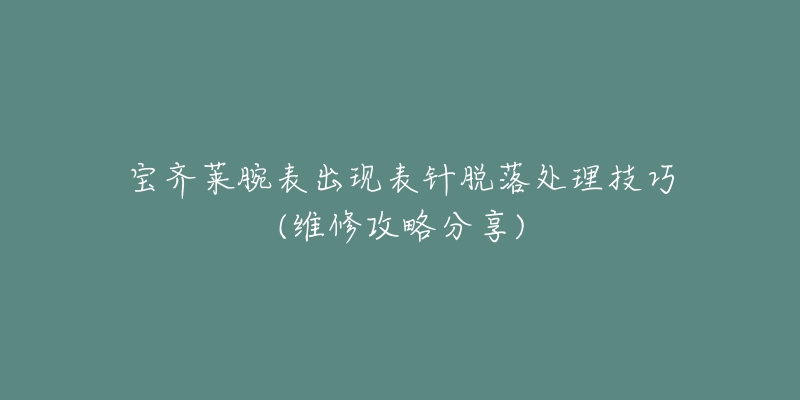 宝齐莱腕表出现表针脱落处理技巧
(维修攻略分享)